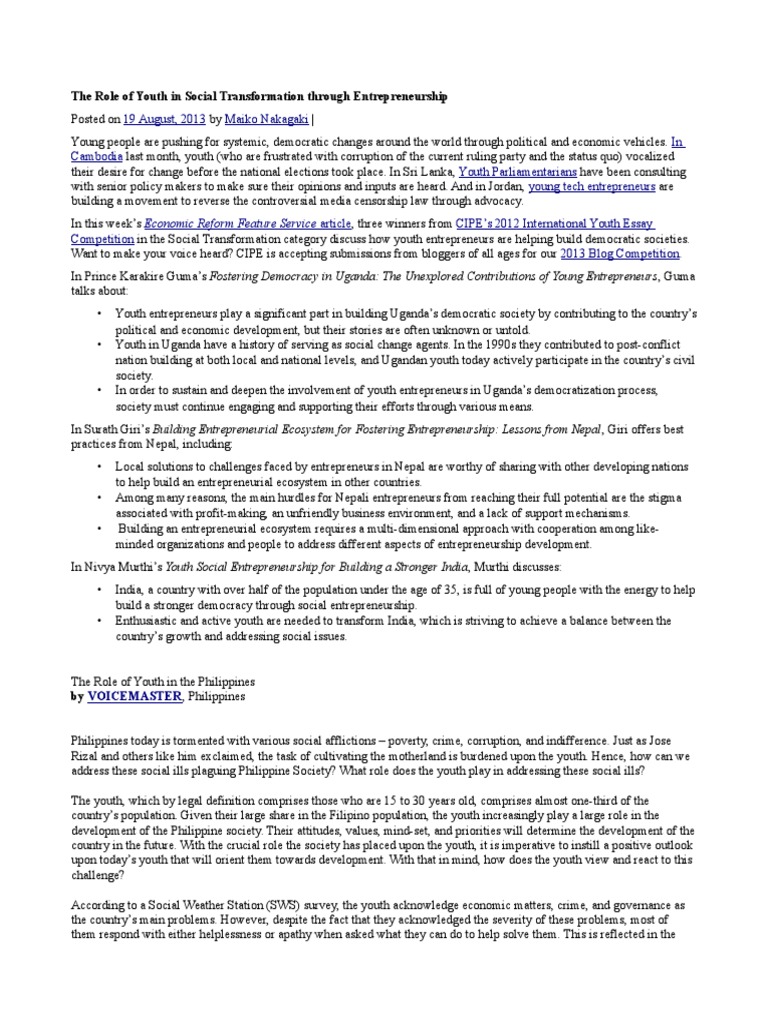 The Role of Youth in Social Transformation through Entrepreneurship

Posted on 19 August, 2013 by Maiko Nakagaki |

Young people are pushing for systemic, democratic changes around the world through political and economic vehicles. In Cambodia last month, youth (who are frustrated with corruption of the current ruling party and the status quo) vocalized their desire for change before the national elections took place. In Sri Lanka, Youth Parliamentarians have been consulting with senior policy makers to make sure their opinions and inputs are heard. And in Jordan, young tech entrepreneurs are building a movement to reverse the controversial media censorship law through advocacy.

In this week's Economic Reform Feature Service article, three winners from CIPE's 2012 International Youth Essay Competition in the Social Transformation category discuss how youth entrepreneurs are helping build democratic societies. Want to make your voice heard? CIPE is accepting submissions from bloggers of all ages for our 2013 Blog Competition.

In Prince Karakire Guma's Fostering Democracy in Uganda: The Unexplored Contributions of Young Entrepreneurs, Guma talks about:

• Youth entrepreneurs play a significant part in building Uganda's democratic society by contributing to the country's political and economic development, but their stories are often unknown or untold.
• Youth in Uganda have a history of serving as social change agents. In the 1990s they contributed to post-conflict nation building at both local and national levels, and Ugandan youth today actively participate in the country's civil society.
• In order to sustain and deepen the involvement of youth entrepreneurs in Uganda's democratization process, society must continue engaging and supporting their efforts through various means.

In Surath Giri's Building Entrepreneurial Ecosystem for Fostering Entrepreneurship: Lessons from Nepal, Giri offers best practices from Nepal, including:

• Local solutions to challenges faced by entrepreneurs in Nepal are worthy of sharing with other developing nations to help build an entrepreneurial ecosystem in other countries.
• Among many reasons, the main hurdles for Nepali entrepreneurs from reaching their full potential are the stigma associated with profit-making, an unfriendly business environment, and a lack of support mechanisms.
• Building an entrepreneurial ecosystem requires a multi-dimensional approach with cooperation among like-minded organizations and people to address different aspects of entrepreneurship development.

In Nivya Murthi's Youth Social Entrepreneurship for Building a Stronger India, Murthi discusses:

• India, a country with over half of the population under the age of 35, is full of young people with the energy to help build a stronger democracy through social entrepreneurship.
• Enthusiastic and active youth are needed to transform India, which is striving to achieve a balance between the country's growth and addressing social issues.

The Role of Youth in the Philippines
by VOICEMASTER, Philippines

Philippines today is tormented with various social afflictions – poverty, crime, corruption, and indifference. Just as Jose Rizal and others like him exclaimed, the task of cultivating the motherland is burdened upon the youth. Hence, how can we address these social ills plaguing Philippine Society? What role does the youth play in addressing these social ills?

The youth, which by legal definition comprises those who are 15 to 30 years old, comprises almost one-third of the country's population. Given their large share in the Filipino population, the youth increasingly play a large role in the development of the Philippine society. Their attitudes, values, mind-set, and priorities will determine the development of the country in the future. With the crucial role the society has placed upon the youth, it is imperative to instill a positive outlook upon today's youth that will orient them towards development. With that in mind, how does the youth view and react to this challenge?

According to a Social Weather Station (SWS) survey, the youth acknowledge economic matters, crime, and governance as the country's main problems. However, despite the fact that they acknowledged the severity of these problems, most of them respond with either helplessness or apathy when asked what they can do to help solve them. This is reflected in the